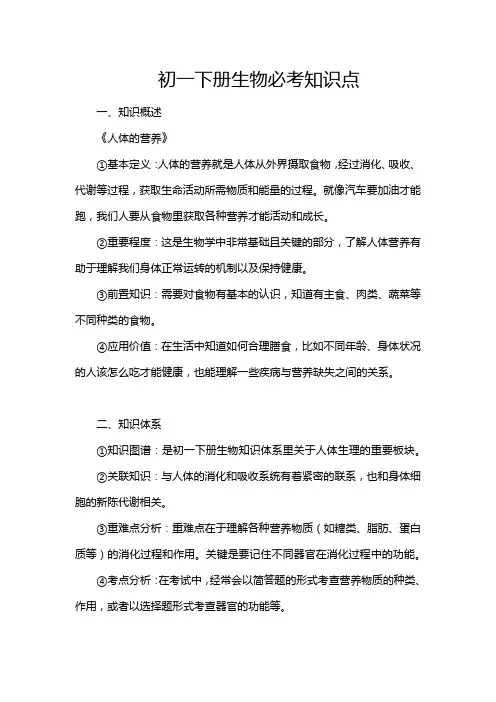 初一下册生物必考知识点

一、知识概述

《人体的营养》

①基本定义：人体的营养就是人体从外界摄取食物，经过消化、吸收、代谢等过程，获取生命活动所需物质和能量的过程。就像汽车要加油才能跑，我们人要从食物里获取各种营养才能活动和成长。

②重要程度：这是生物学中非常基础且关键的部分，了解人体营养有助于理解我们身体正常运转的机制以及保持健康。

③前置知识：需要对食物有基本的认识，知道有主食、肉类、蔬菜等不同种类的食物。

④应用价值：在生活中知道如何合理膳食，比如不同年龄、身体状况的人该怎么吃才能健康，也能理解一些疾病与营养缺失之间的关系。

二、知识体系

①知识图谱：是初一下册生物知识体系里关于人体生理的重要板块。

②关联知识：与人体的消化和吸收系统有着紧密的联系，也和身体细胞的新陈代谢相关。

③重难点分析：重难点在于理解各种营养物质（如糖类、脂肪、蛋白质等）的消化过程和作用。关键是要记住不同器官在消化过程中的功能。

④考点分析：在考试中，经常会以简答题的形式考查营养物质的种类、作用，或者以选择题形式考查器官的功能等。